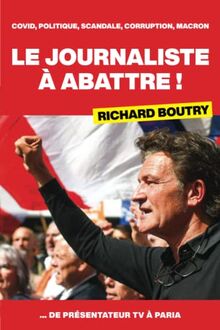 COVID, POLITIQUE, SCANDALE, CORRUPTION, MACRON

LE JOURNALISTE À ABATTRE !

RICHARD BOUTRY

... DE PRÉSENTATEUR TV À PARIA